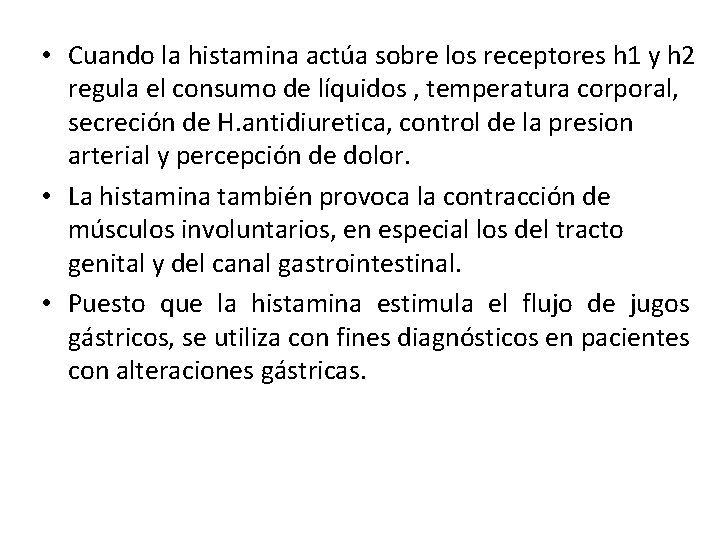 • Cuando la histamina actúa sobre los receptores h1 y h2 regula el consumo de líquidos , temperatura corporal, secreción de H.antidiuretica, control de la presion arterial y percepción de dolor.

• La histamina también provoca la contracción de músculos involuntarios, en especial los del tracto genital y del canal gastrointestinal.

• Puesto que la histamina estimula el flujo de jugos gástricos, se utiliza con fines diagnósticos en pacientes con alteraciones gástricas.